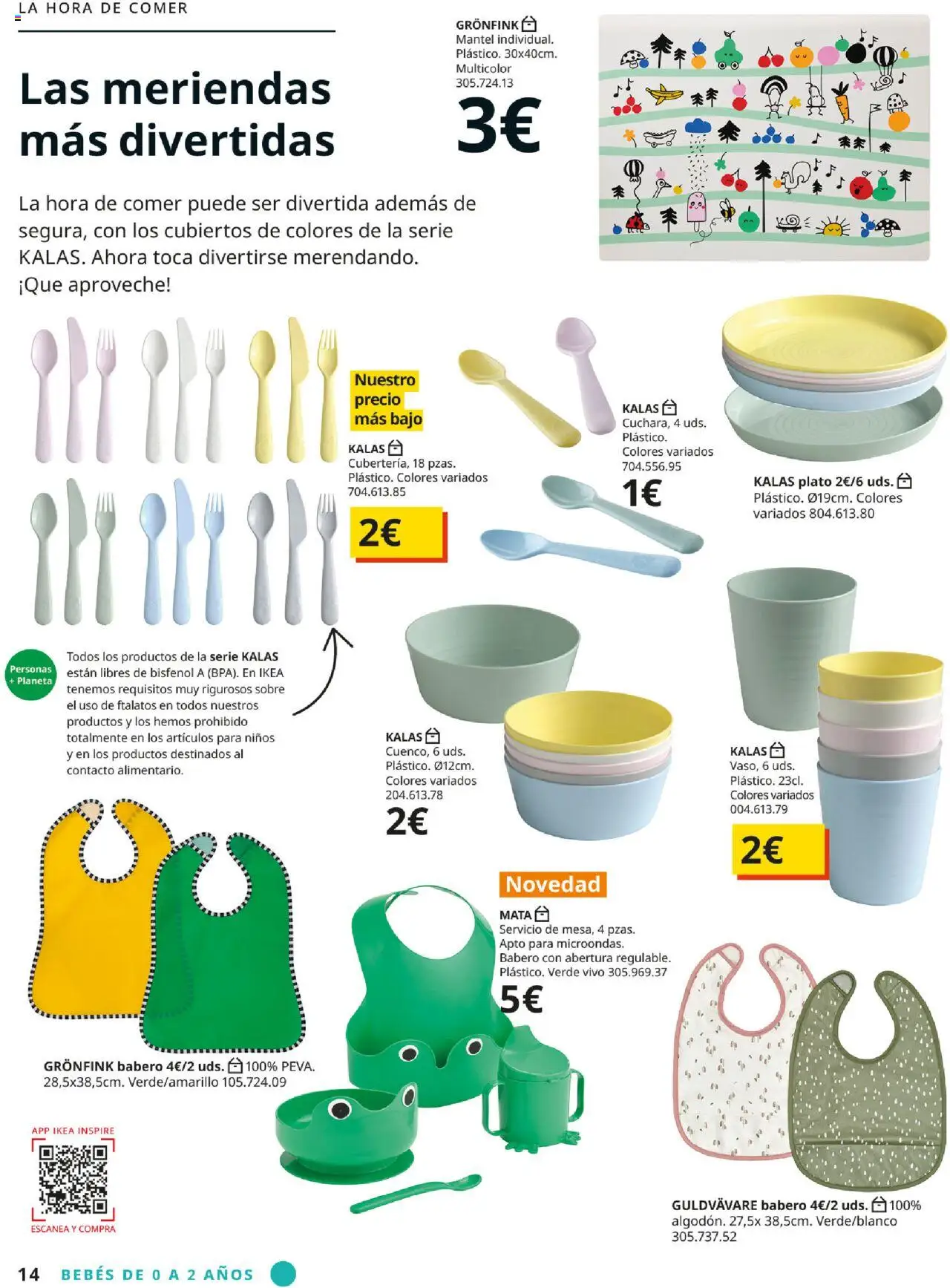 LA HORA DE COMER

Las meriendas más divertidas

La hora de comer puede ser divertida además de segura, con los cubiertos de colores de la serie KALAS. Ahora toca divertirse merendando. ¡Que aproveche!

GRÖNFINK
Mantel individual. Plástico. 30x40cm. Multicolor 305.724.13
3€

Nuestro precio más bajo
KALAS
Cubertería, 18 pzas. Plástico. Colores variados 704.613.85
2€

KALAS
Cuchara, 4 uds. Plástico. Colores variados 704.556.95
1€

KALAS plato 2€/6 uds. Plástico. Ø19cm. Colores variados 804.613.80

Personas + Planeta
Todos los productos de la serie KALAS están libres de bisfenol A (BPA). En IKEA tenemos requisitos muy rigurosos sobre el uso de ftalatos en todos nuestros productos y los hemos prohibido totalmente en los artículos para niños y en los productos destinados al contacto alimentario.

KALAS
Cuenco, 6 uds. Plástico. Ø12cm. Colores variados 204.613.78
2€

KALAS
Vaso, 6 uds. Plástico. 23cl. Colores variados 004.613.79
2€

Novedad
MATA
Servicio de mesa, 4 pzas. Apto para microondas. Babero con abertura regulable. Plástico. Verde vivo 305.969.37
5€

GRÖNFINK babero 4€/2 uds. 100% PEVA. 28,5x38,5cm. Verde/amarillo 105.724.09

GULDVÄVARE babero 4€/2 uds. 100% algodón. 27,5x 38,5cm. Verde/blanco 305.737.52

APP IKEA INSPIRE
ESCANEA Y COMPRA

14 BEBÉS DE 0 A 2 AÑOS